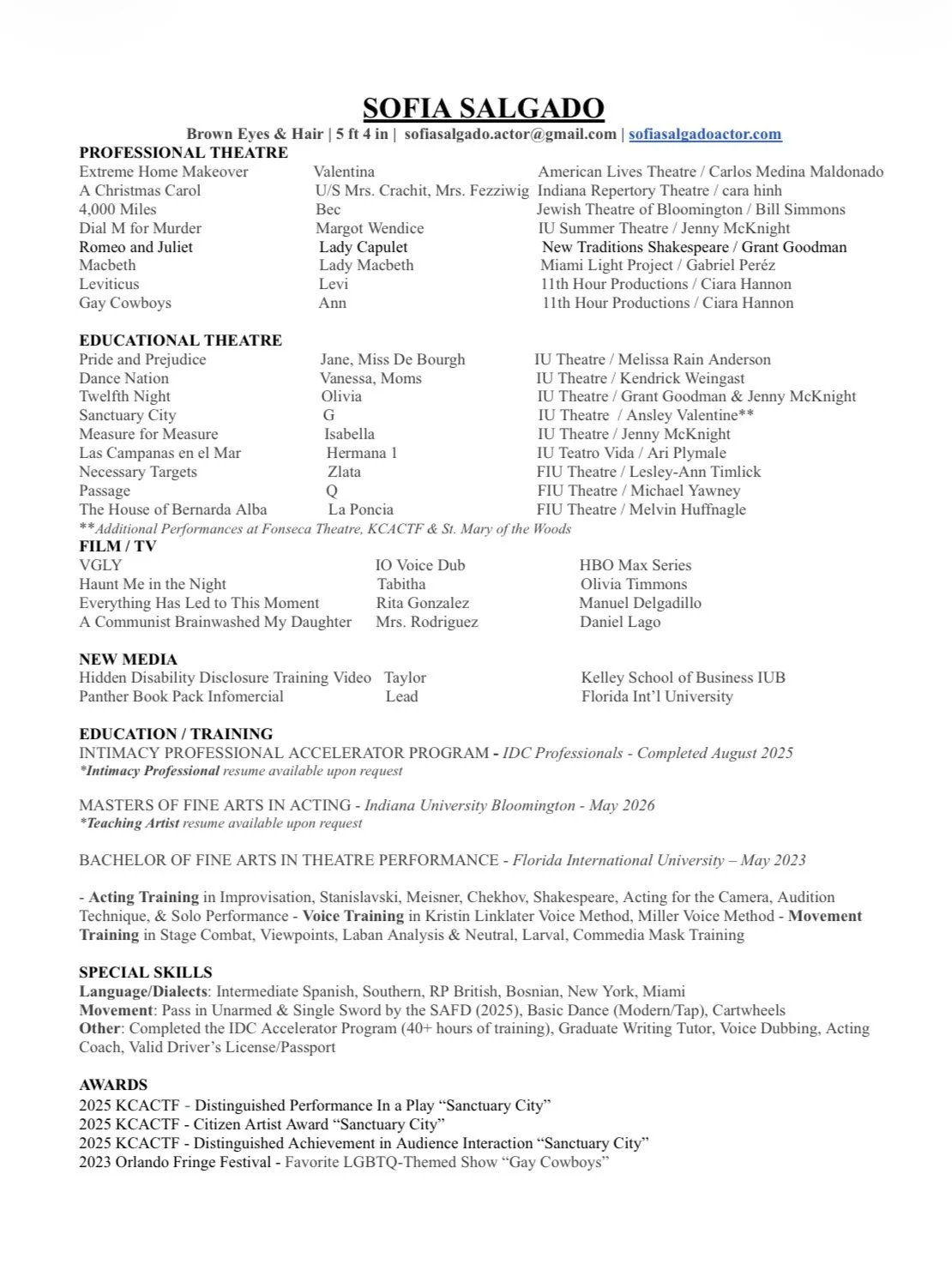 SOFIA SALGADO

Brown Eyes & Hair | 5 ft 4 in | sofiasalgado.actor@gmail.com | sofiasalgadoactor.com

PROFESSIONAL THEATRE

| | | |
|---|---|---|
| Extreme Home Makeover | Valentina | American Lives Theatre / Carlos Medina Maldonado |
| A Christmas Carol | U/S Mrs. Crachit, Mrs. Fezziwig | Indiana Repertory Theatre / cara hinh |
| 4,000 Miles | Bec | Jewish Theatre of Bloomington / Bill Simmons |
| Dial M for Murder | Margot Wendice | IU Summer Theatre / Jenny McKnight |
| Romeo and Juliet | Lady Capulet | New Traditions Shakespeare / Grant Goodman |
| Macbeth | Lady Macbeth | Miami Light Project / Gabriel Peréz |
| Leviticus | Levi | 11th Hour Productions / Ciara Hannon |
| Gay Cowboys | Ann | 11th Hour Productions / Ciara Hannon |

EDUCATIONAL THEATRE

| | | |
|---|---|---|
| Pride and Prejudice | Jane, Miss De Bourgh | IU Theatre / Melissa Rain Anderson |
| Dance Nation | Vanessa, Moms | IU Theatre / Kendrick Weingast |
| Twelfth Night | Olivia | IU Theatre / Grant Goodman & Jenny McKnight |
| Sanctuary City | G | IU Theatre / Ansley Valentine** |
| Measure for Measure | Isabella | IU Theatre / Jenny McKnight |
| Las Campanas en el Mar | Hermana 1 | IU Teatro Vida / Ari Plymale |
| Necessary Targets | Zlata | FIU Theatre / Lesley-Ann Timlick |
| Passage | Q | FIU Theatre / Michael Yawney |
| The House of Bernarda Alba | La Poncia | FIU Theatre / Melvin Huffnagle |

**Additional Performances at Fonseca Theatre, KCACTF & St. Mary of the Woods

FILM / TV

| | | |
|---|---|---|
| VGLY | IO Voice Dub | HBO Max Series |
| Haunt Me in the Night | Tabitha | Olivia Timmons |
| Everything Has Led to This Moment | Rita Gonzalez | Manuel Delgadillo |
| A Communist Brainwashed My Daughter | Mrs. Rodriguez | Daniel Lago |

NEW MEDIA

| | | |
|---|---|---|
| Hidden Disability Disclosure Training Video | Taylor | Kelley School of Business IUB |
| Panther Book Pack Infomercial | Lead | Florida Int'l University |

EDUCATION / TRAINING

INTIMACY PROFESSIONAL ACCELERATOR PROGRAM - IDC Professionals - Completed August 2025
*Intimacy Professional resume available upon request

MASTERS OF FINE ARTS IN ACTING - Indiana University Bloomington - May 2026
*Teaching Artist resume available upon request

BACHELOR OF FINE ARTS IN THEATRE PERFORMANCE - Florida International University – May 2023

- Acting Training in Improvisation, Stanislavski, Meisner, Chekhov, Shakespeare, Acting for the Camera, Audition Technique, & Solo Performance - Voice Training in Kristin Linklater Voice Method, Miller Voice Method - Movement Training in Stage Combat, Viewpoints, Laban Analysis & Neutral, Larval, Commedia Mask Training

SPECIAL SKILLS

Language/Dialects: Intermediate Spanish, Southern, RP British, Bosnian, New York, Miami
Movement: Pass in Unarmed & Single Sword by the SAFD (2025), Basic Dance (Modern/Tap), Cartwheels
Other: Completed the IDC Accelerator Program (40+ hours of training), Graduate Writing Tutor, Voice Dubbing, Acting Coach, Valid Driver's License/Passport

AWARDS

2025 KCACTF - Distinguished Performance In a Play "Sanctuary City"
2025 KCACTF - Citizen Artist Award "Sanctuary City"
2025 KCACTF - Distinguished Achievement in Audience Interaction "Sanctuary City"
2023 Orlando Fringe Festival - Favorite LGBTQ-Themed Show "Gay Cowboys"